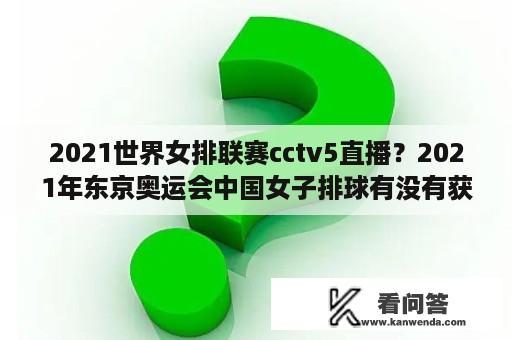 2021世界女排联赛cctv5直播？2021年东京奥运会中国女子排球有没有获

看问答
www.kanwenda.com